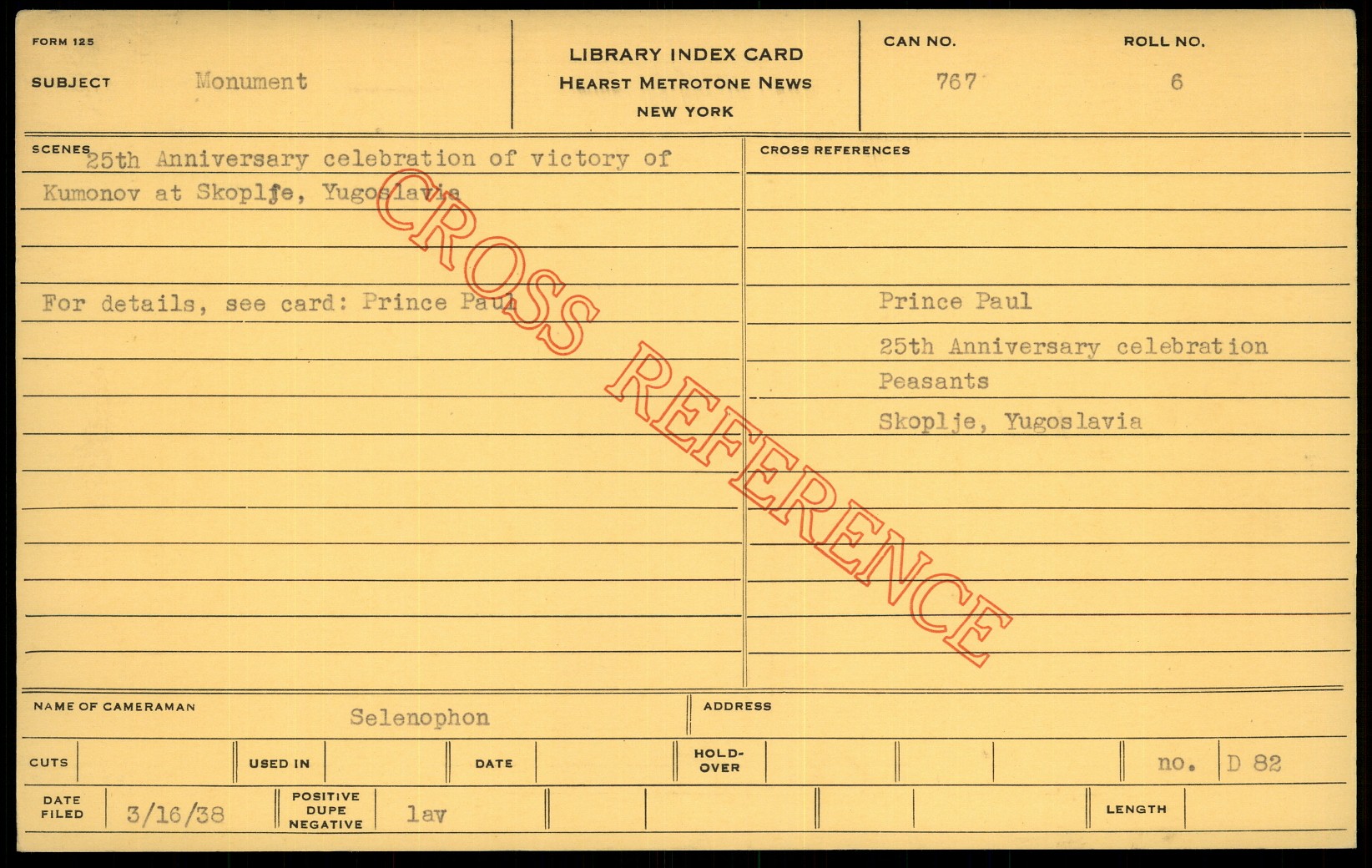 FORM 125

SUBJECT Monument

LIBRARY INDEX CARD
HEARST METROTONE NEWS
NEW YORK

CAN NO. 767

ROLL NO. 6

SCENES 25th Anniversary celebration of victory of Kumonov at Skoplje, Yugoslavia

For details, see card: Prince Paul

CROSS REFERENCES

Prince Paul
25th Anniversary celebration
Peasants
Skoplje, Yugoslavia

NAME OF CAMERAMAN Selenophon

ADDRESS

CUTS

USED IN

DATE

HOLD-OVER

no. D 82

DATE FILED 3/16/38

POSITIVE DUPE NEGATIVE lav

LENGTH

CROSS REFERENCE